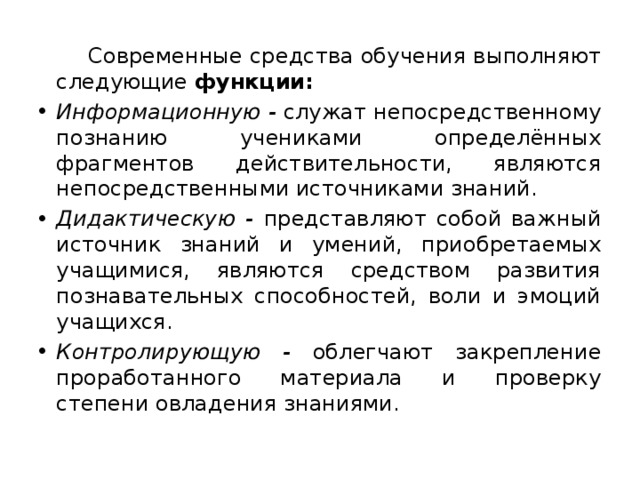 Современные средства обучения выполняют следующие функции:

• Информационную - служат непосредственному познанию учениками определённых фрагментов действительности, являются непосредственными источниками знаний.

• Дидактическую - представляют собой важный источник знаний и умений, приобретаемых учащимися, являются средством развития познавательных способностей, воли и эмоций учащихся.

• Контролирующую - облегчают закрепление проработанного материала и проверку степени овладения знаниями.